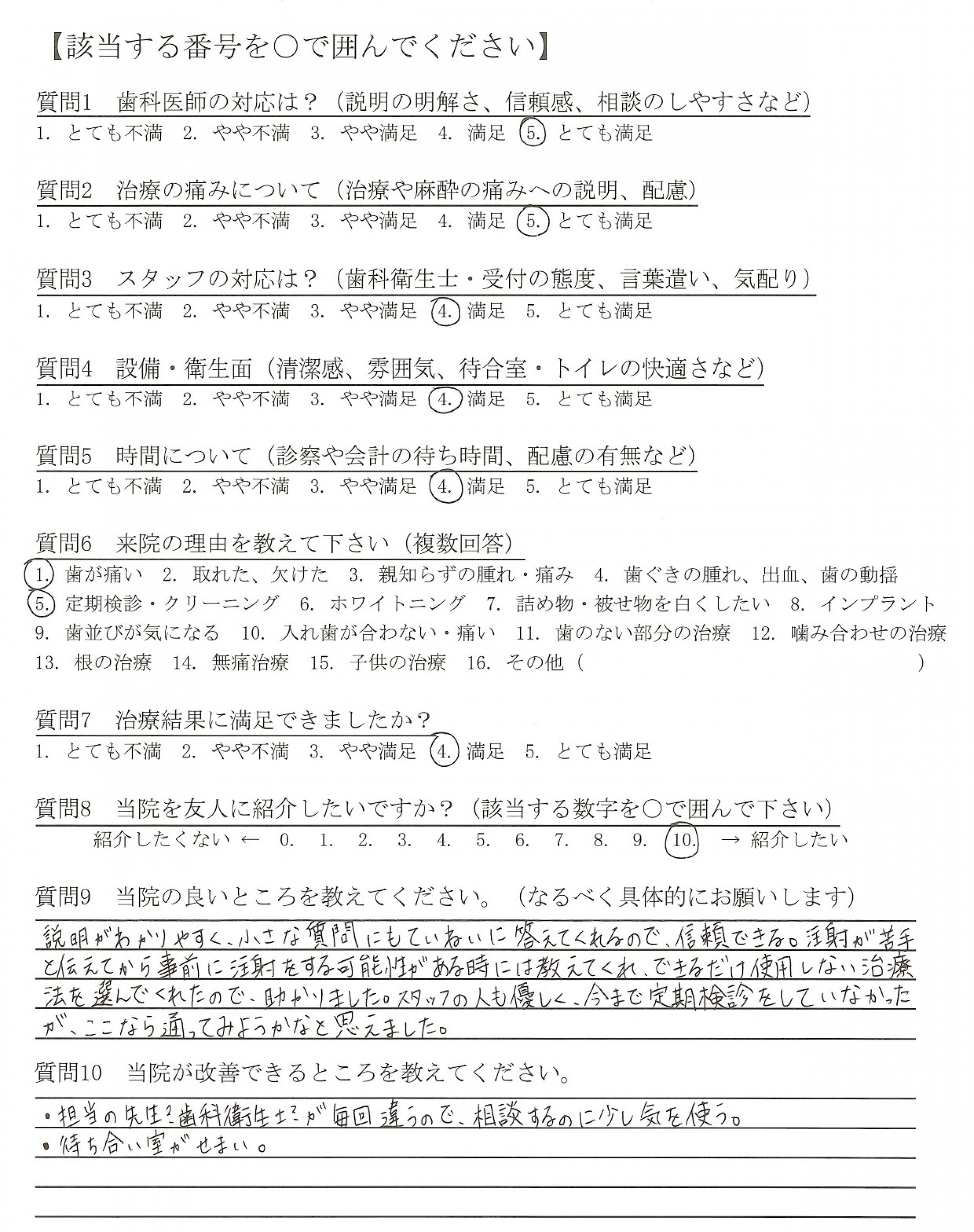 【該当する番号を○で囲んでください】

質問1　歯科医師の対応は？（説明の明解さ、信頼感、相談のしやすさなど）
1. とても不満　2. やや不満　3. やや満足　4. 満足　5. とても満足

質問2　治療の痛みについて（治療や麻酔の痛みへの説明、配慮）
1. とても不満　2. やや不満　3. やや満足　4. 満足　5. とても満足

質問3　スタッフの対応は？（歯科衛生士・受付の態度、言葉遣い、気配り）
1. とても不満　2. やや不満　3. やや満足　4. 満足　5. とても満足

質問4　設備・衛生面（清潔感、雰囲気、待合室・トイレの快適さなど）
1. とても不満　2. やや不満　3. やや満足　4. 満足　5. とても満足

質問5　時間について（診察や会計の待ち時間、配慮の有無など）
1. とても不満　2. やや不満　3. やや満足　4. 満足　5. とても満足

質問6　来院の理由を教えて下さい（複数回答）
1. 歯が痛い　2. 取れた、欠けた　3. 親知らずの腫れ・痛み　4. 歯ぐきの腫れ、出血、歯の動揺
5. 定期検診・クリーニング　6. ホワイトニング　7. 詰め物・被せ物を白くしたい　8. インプラント
9. 歯並びが気になる　10. 入れ歯が合わない・痛い　11. 歯のない部分の治療　12. 噛み合わせの治療
13. 根の治療　14. 無痛治療　15. 子供の治療　16. その他（　　　　　　　　）

質問7　治療結果に満足できましたか？
1. とても不満　2. やや不満　3. やや満足　4. 満足　5. とても満足

質問8　当院を友人に紹介したいですか？（該当する数字を○で囲んで下さい）
紹介したくない ← 0. 1. 2. 3. 4. 5. 6. 7. 8. 9. 10. → 紹介したい

質問9　当院の良いところを教えてください。（なるべく具体的にお願いします）
説明がわかりやすく、小さな質問にもていねいに答えてくれるので、信頼できる。注射が苦手と伝えてから事前に注射をする可能性がある時には教えてくれ、できるだけ使用しない治療法を選んでくれたので、助かりました。スタッフの人も優しく、今まで定期検診をしていなかったが、ここなら通ってみようかなと思えました。

質問10　当院が改善できるところを教えてください。
・担当の先生？歯科衛生士？が毎回違うので、相談するのに少し気を使う。
・待ち合い室がせまい。